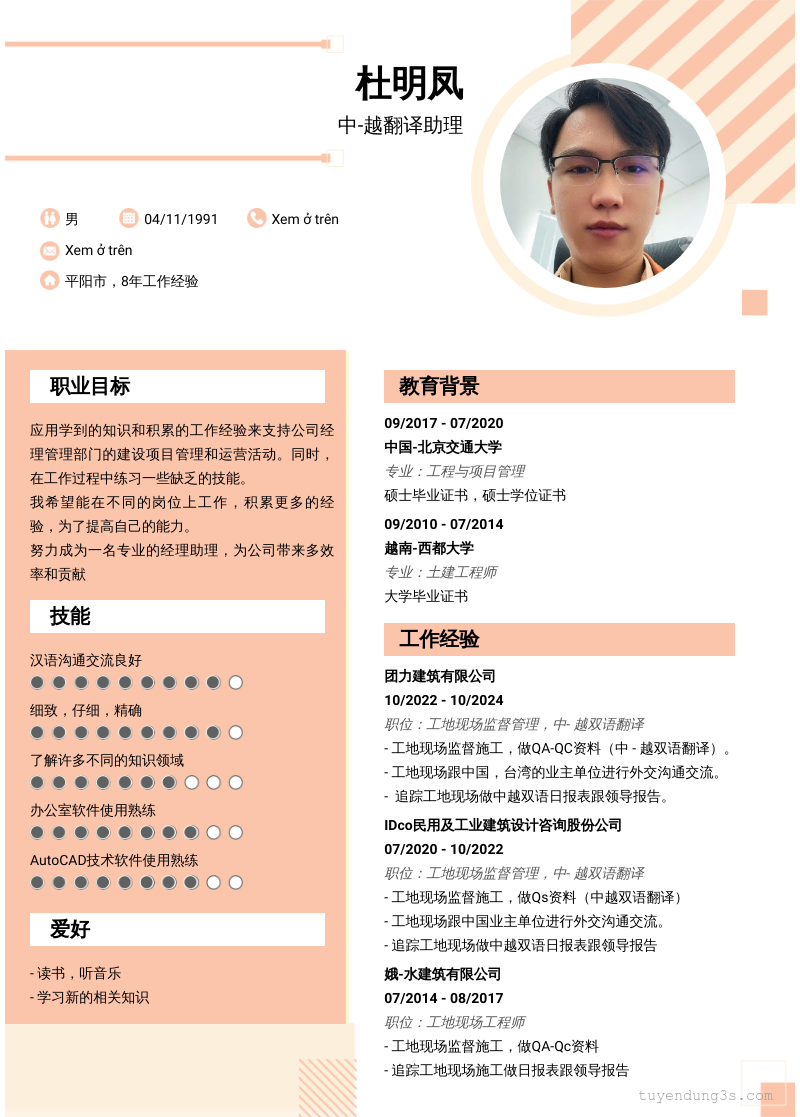 杜明凤

中-越翻译助理

男

04/11/1991

Xem ở trên

Xem ở trên

平阳市，8年工作经验

职业目标

应用学到的知识和积累的工作经验来支持公司经理管理部门的建设项目管理和运营活动。同时，在工作过程中练习一些缺乏的技能。
我希望能在不同的岗位上工作，积累更多的经验，为了提高自己的能力。
努力成为一名专业的经理助理，为公司带来多效率和贡献

技能

汉语沟通交流良好

细致，仔细，精确

了解许多不同的知识领域

办公室软件使用熟练

AutoCAD技术软件使用熟练

爱好

- 读书，听音乐
- 学习新的相关知识

教育背景

09/2017 - 07/2020
中国-北京交通大学
专业：工程与项目管理
硕士毕业证书，硕士学位证书

09/2010 - 07/2014
越南-西都大学
专业：土建工程师
大学毕业证书

工作经验

团力建筑有限公司
10/2022 - 10/2024
职位：工地现场监督管理，中- 越双语翻译
- 工地现场监督施工，做QA-QC资料（中 - 越双语翻译）。
- 工地现场跟中国，台湾的业主单位进行外交沟通交流。
- 追踪工地现场做中越双语日报表跟领导报告。

IDco民用及工业建筑设计咨询股份公司
07/2020 - 10/2022
职位：工地现场监督管理，中- 越双语翻译
- 工地现场监督施工，做Qs资料（中越双语翻译）
- 工地现场跟中国业主单位进行外交沟通交流。
- 追踪工地现场做中越双语日报表跟领导报告

娥-水建筑有限公司
07/2014 - 08/2017
职位：工地现场工程师
- 工地现场监督施工，做QA-Qc资料
- 追踪工地现场施工做日报表跟领导报告

tuyendung3s.com